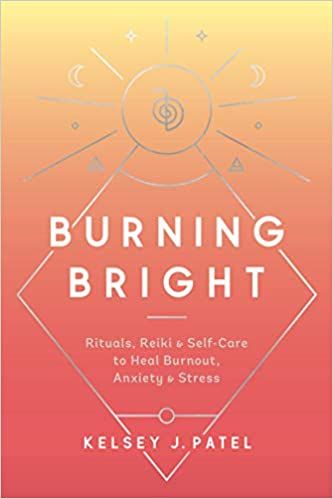 BURNING BRIGHT

Rituals, Reiki & Self-Care to Heal Burnout, Anxiety & Stress

KELSEY J. PATEL